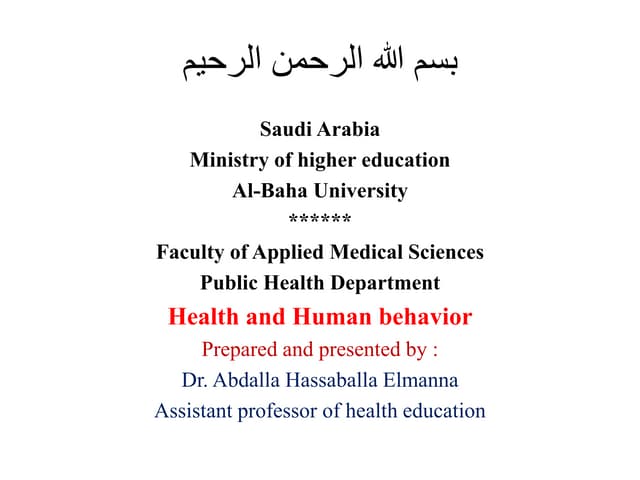 بسم الله الرحمن الرحيم

Saudi Arabia
Ministry of higher education
Al-Baha University
******
Faculty of Applied Medical Sciences
Public Health Department

Health and Human behavior

Prepared and presented by :
Dr. Abdalla Hassaballa Elmanna
Assistant professor of health education